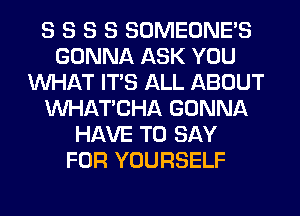 S S S S SOMEONE'S GONNA ASK YOU WHAT IT'S ALL ABOUT WHAT'CHA GONNA HAVE TO SAY FOR YOURSELF